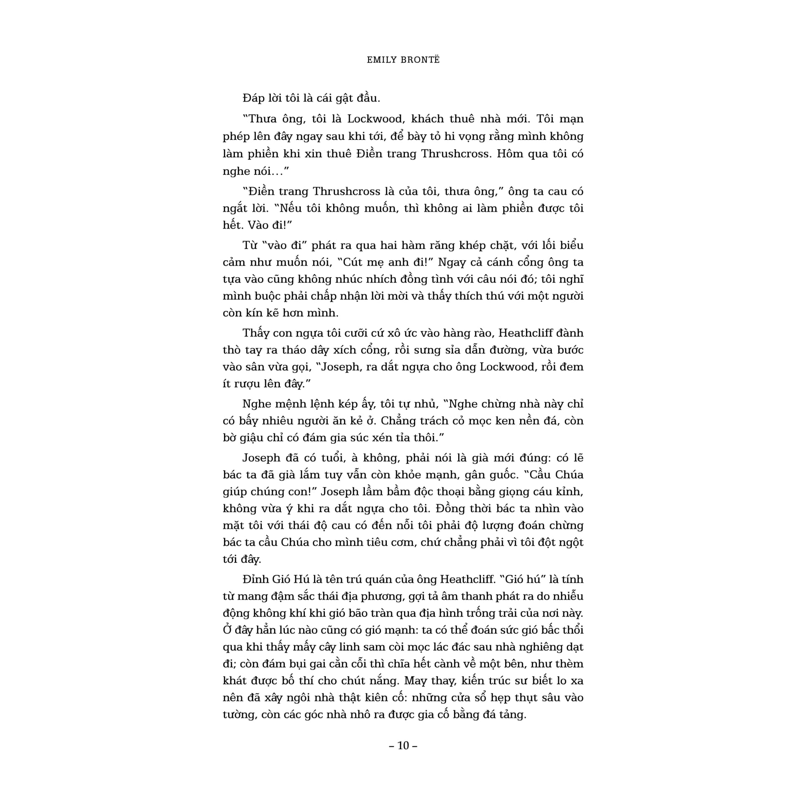 EMILY BRONTË

Đáp lời tôi là cái gật đầu.

"Thưa ông, tôi là Lockwood, khách thuê nhà mới. Tôi mạn phép lên đây ngay sau khi tới, để bày tỏ hi vọng rằng mình không làm phiền khi xin thuê Điền trang Thrushcross. Hôm qua tôi có nghe nói…"

"Điền trang Thrushcross là của tôi, thưa ông," ông ta cau có ngắt lời. "Nếu tôi không muốn, thì không ai làm phiền được tôi hết. Vào đi!"

Từ "vào đi" phát ra qua hai hàm răng khép chặt, với lối biểu cảm như muốn nói, "Cút mẹ anh đi!" Ngay cả cánh cổng ông ta tựa vào cũng không nhúc nhích đồng tình với câu nói đó; tôi nghĩ mình buộc phải chấp nhận lời mời và thấy thích thú với một người còn kín kẽ hơn mình.

Thấy con ngựa tôi cưỡi cứ xô ức vào hàng rào, Heathcliff đành thò tay ra tháo dây xích cổng, rồi sưng sỉa dẫn đường, vừa bước vào sân vừa gọi, "Joseph, ra dắt ngựa cho ông Lockwood, rồi đem ít rượu lên đây."

Nghe mệnh lệnh kép ấy, tôi tự nhủ, "Nghe chừng nhà này chỉ có bấy nhiêu người ăn kẻ ở. Chẳng trách cỏ mọc ken nền đá, còn bờ giậu chỉ có đám gia súc xén tỉa thôi."

Joseph đã có tuổi, à không, phải nói là già mới đúng: có lẽ bác ta đã già lắm tuy vẫn còn khỏe mạnh, gân guốc. "Cầu Chúa giúp chúng con!" Joseph lầm bầm độc thoại bằng giọng cáu kỉnh, không vừa ý khi ra dắt ngựa cho tôi. Đồng thời bác ta nhìn vào mặt tôi với thái độ cau có đến nỗi tôi phải độ lượng đoán chừng bác ta cầu Chúa cho mình tiêu cơm, chứ chẳng phải vì tôi đột ngột tới đây.

Đỉnh Gió Hú là tên trú quán của ông Heathcliff. "Gió hú" là tính từ mang đậm sắc thái địa phương, gợi tả âm thanh phát ra do nhiễu động không khí khi gió bão tràn qua địa hình trống trải của nơi này. Ở đây hẳn lúc nào cũng có gió mạnh: ta có thể đoán sức gió bấc thổi qua khi thấy mấy cây linh sam còi mọc lác đác sau nhà nghiêng dạt đi; còn đám bụi gai cằn cỗi thì chĩa hết cành về một bên, như thèm khát được bố thí cho chút nắng. May thay, kiến trúc sư biết lo xa nên đã xây ngôi nhà thật kiên cố: những cửa sổ hẹp thụt sâu vào tường, còn các góc nhà nhô ra được gia cố bằng đá tảng.

– 10 –